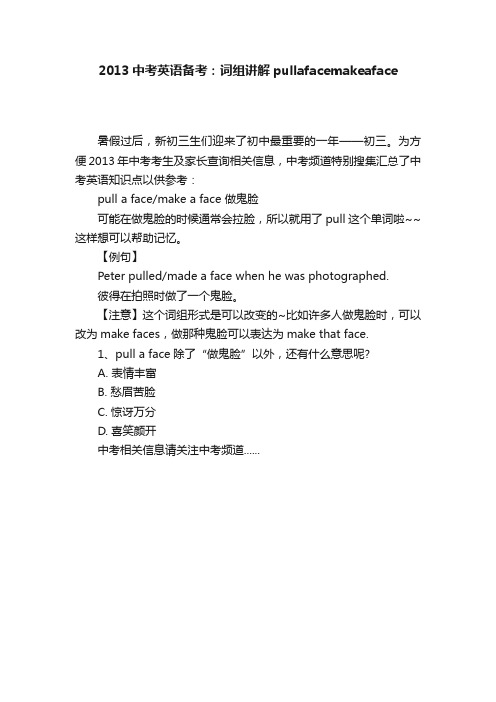 2013 中考英语备考：词组讲解 pullafacemakeaface

暑假过后，新初三生们迎来了初中最重要的一年——初三。为方便 2013 年中考考生及家长查询相关信息，中考频道特别搜集汇总了中考英语知识点以供参考：

pull a face/make a face 做鬼脸

可能在做鬼脸的时候通常会拉脸，所以就用了 pull 这个单词啦~~这样想可以帮助记忆。

【例句】

Peter pulled/made a face when he was photographed.

彼得在拍照时做了一个鬼脸。

【注意】这个词组形式是可以改变的~比如许多人做鬼脸时，可以改为 make faces，做那种鬼脸可以表达为 make that face.

1、pull a face 除了“做鬼脸”以外，还有什么意思呢?

A. 表情丰富

B. 愁眉苦脸

C. 惊讶万分

D. 喜笑颜开

中考相关信息请关注中考频道……